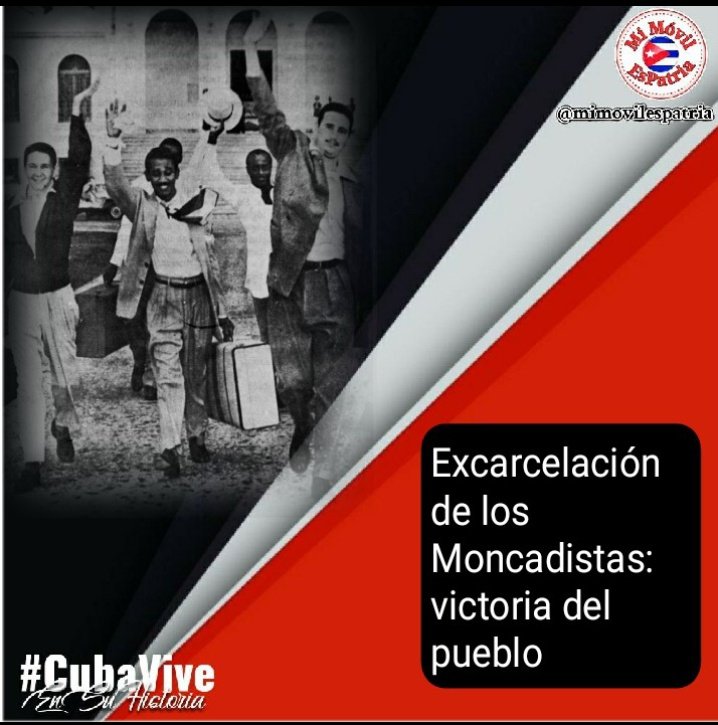 Mi Móvil EsPatria

@mimovilespatria

Excarcelación de los Moncadistas: victoria del pueblo

#CubaVive
En Su Historia